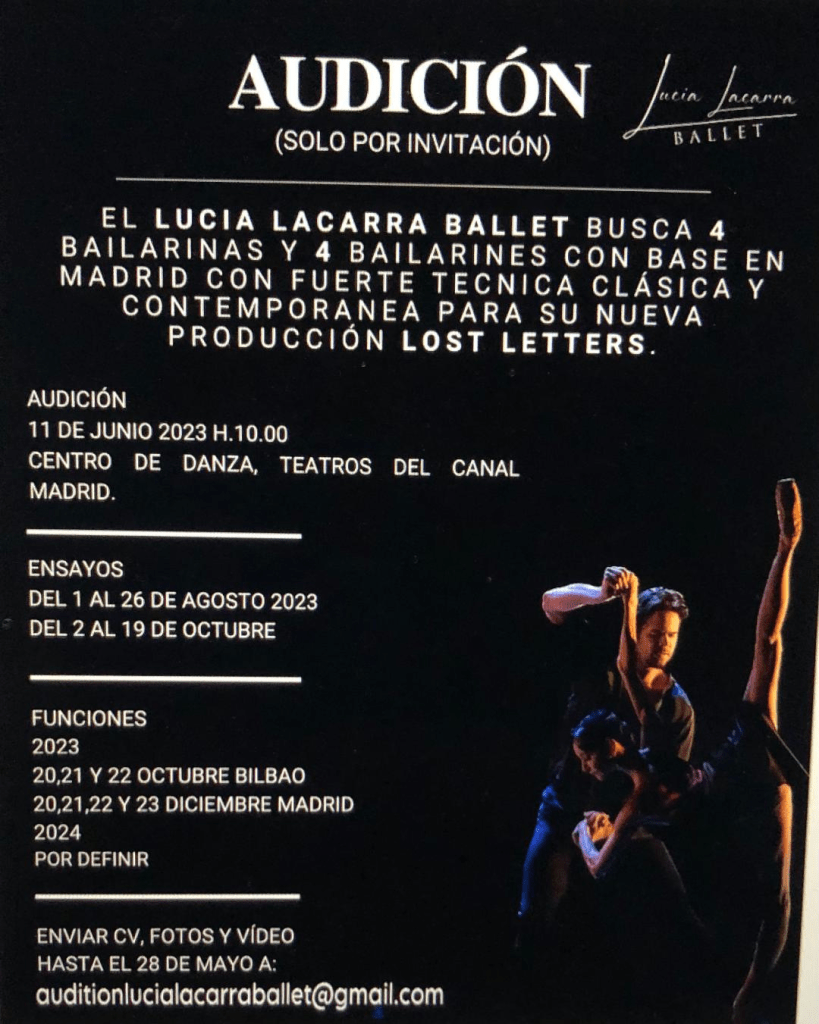 AUDICIÓN
(SOLO POR INVITACIÓN)

Lucia Lacarra
BALLET

EL LUCIA LACARRA BALLET BUSCA 4 BAILARINAS Y 4 BAILARINES CON BASE EN MADRID CON FUERTE TECNICA CLÁSICA Y CONTEMPORANEA PARA SU NUEVA PRODUCCIÓN LOST LETTERS.

AUDICIÓN
11 DE JUNIO 2023 H.10.00
CENTRO DE DANZA, TEATROS DEL CANAL
MADRID.

ENSAYOS
DEL 1 AL 26 DE AGOSTO 2023
DEL 2 AL 19 DE OCTUBRE

FUNCIONES
2023
20,21 Y 22 OCTUBRE BILBAO
20,21,22 Y 23 DICIEMBRE MADRID
2024
POR DEFINIR

ENVIAR CV, FOTOS Y VÍDEO
HASTA EL 28 DE MAYO A:
auditionlucialacarraballet@gmail.com